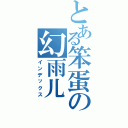 とある笨蛋の幻雨儿
インデックス